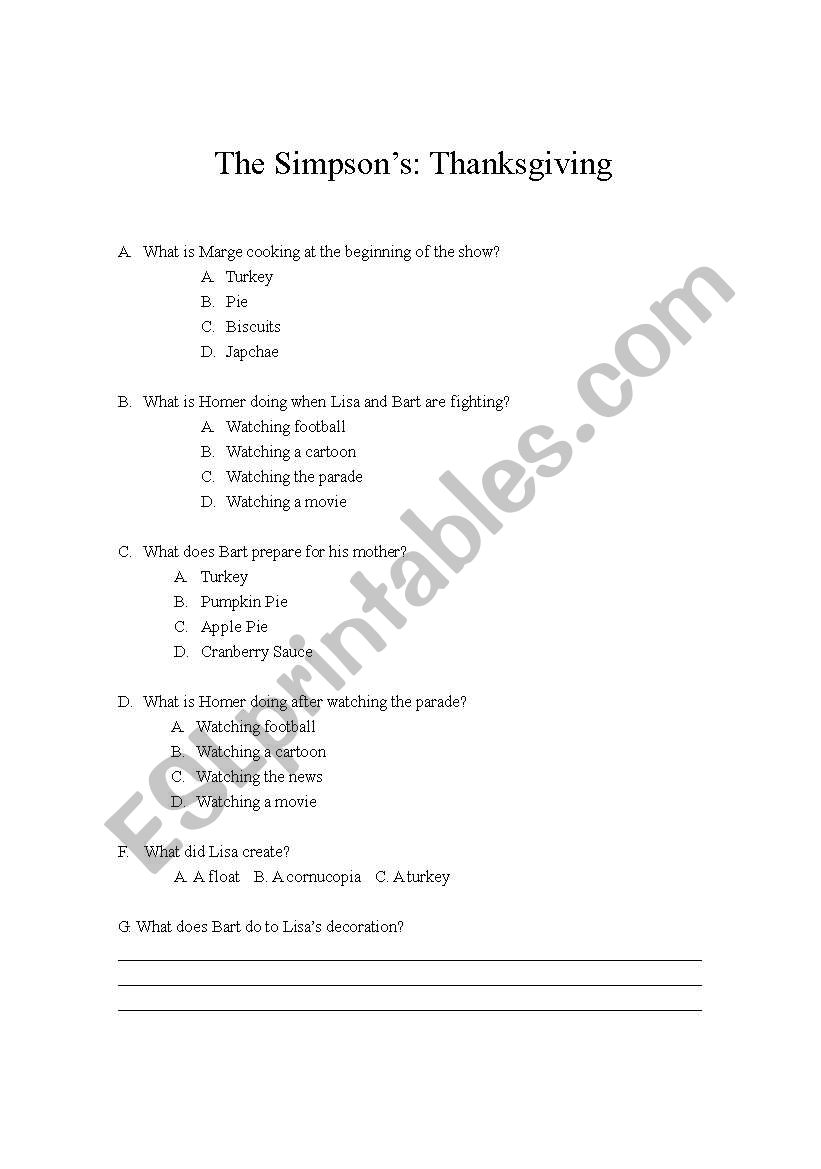 The Simpson's: Thanksgiving

A. What is Marge cooking at the beginning of the show?
A. Turkey
B. Pie
C. Biscuits
D. Japchae

B. What is Homer doing when Lisa and Bart are fighting?
A. Watching football
B. Watching a cartoon
C. Watching the parade
D. Watching a movie

C. What does Bart prepare for his mother?
A. Turkey
B. Pumpkin Pie
C. Apple Pie
D. Cranberry Sauce

D. What is Homer doing after watching the parade?
A. Watching football
B. Watching a cartoon
C. Watching the news
D. Watching a movie

F. What did Lisa create?
A. A float B. A cornucopia C. A turkey

G. What does Bart do to Lisa's decoration?

ESLprintables.com